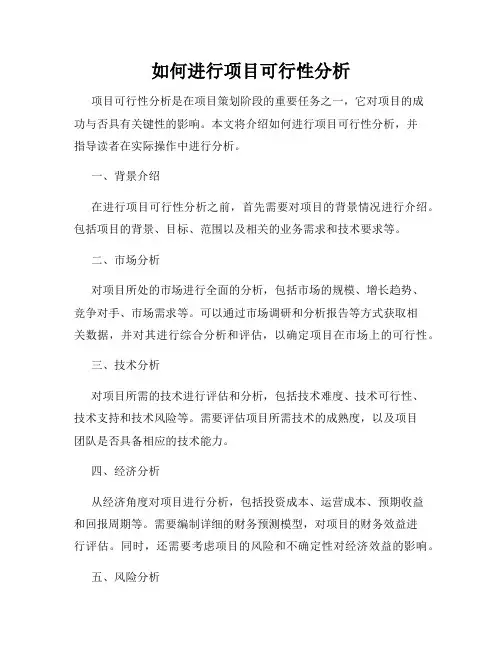 如何进行项目可行性分析

项目可行性分析是在项目策划阶段的重要任务之一，它对项目的成功与否具有关键性的影响。本文将介绍如何进行项目可行性分析，并指导读者在实际操作中进行分析。

一、背景介绍

在进行项目可行性分析之前，首先需要对项目的背景情况进行介绍。包括项目的背景、目标、范围以及相关的业务需求和技术要求等。

二、市场分析

对项目所处的市场进行全面的分析，包括市场的规模、增长趋势、竞争对手、市场需求等。可以通过市场调研和分析报告等方式获取相关数据，并对其进行综合分析和评估，以确定项目在市场上的可行性。

三、技术分析

对项目所需的技术进行评估和分析，包括技术难度、技术可行性、技术支持和技术风险等。需要评估项目所需技术的成熟度，以及项目团队是否具备相应的技术能力。

四、经济分析

从经济角度对项目进行分析，包括投资成本、运营成本、预期收益和回报周期等。需要编制详细的财务预测模型，对项目的财务效益进行评估。同时，还需要考虑项目的风险和不确定性对经济效益的影响。

五、风险分析